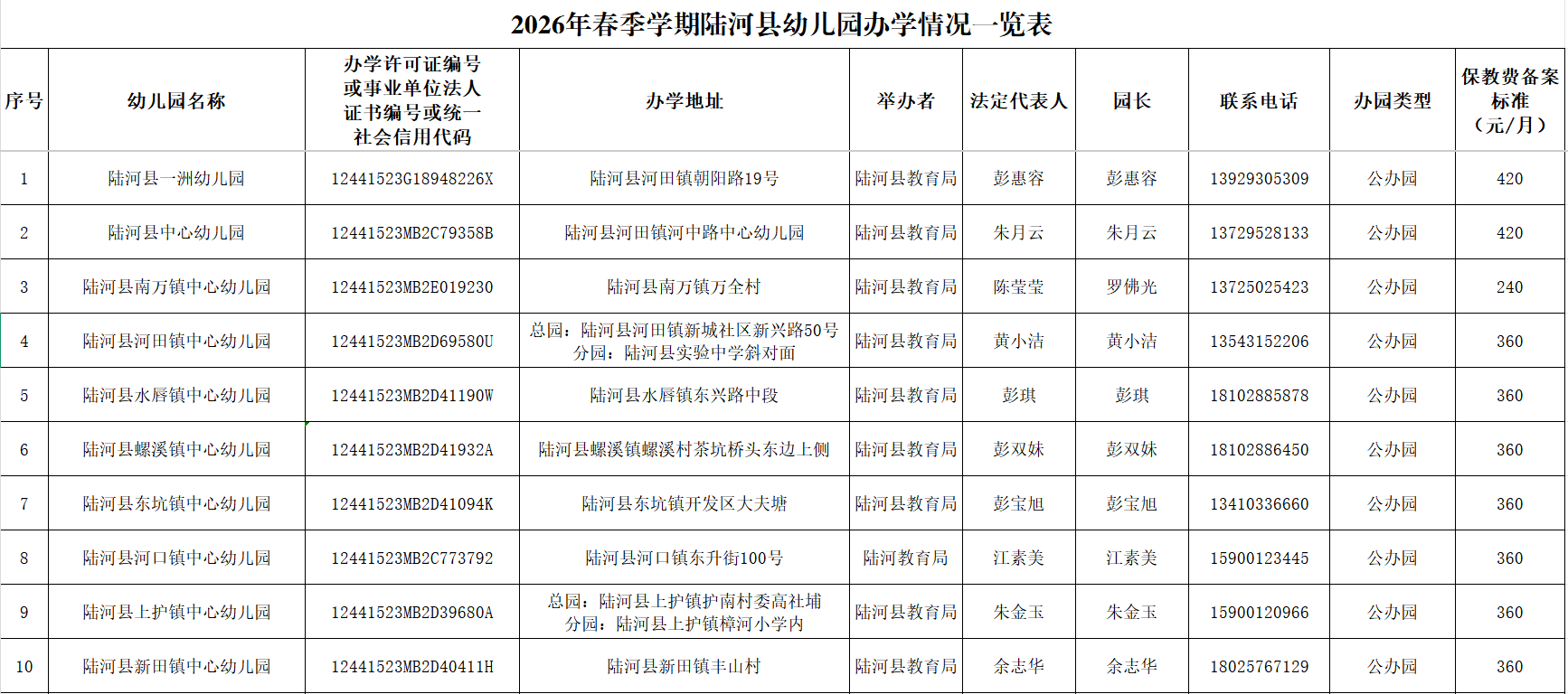 2026年春季学期陆河县幼儿园办学情况一览表

| 序号 | 幼儿园名称 | 办学许可证编号或事业单位法人证书编号或统一社会信用代码 | 办学地址 | 举办者 | 法定代表人 | 园长 | 联系电话 | 办园类型 | 保教费备案标准（元/月） |
|---|---|---|---|---|---|---|---|---|---|
| 1 | 陆河县一洲幼儿园 | 12441523G18948226X | 陆河县河田镇朝阳路19号 | 陆河县教育局 | 彭惠容 | 彭惠容 | 13929305309 | 公办园 | 420 |
| 2 | 陆河县中心幼儿园 | 12441523MB2C79358B | 陆河县河田镇河中路中心幼儿园 | 陆河县教育局 | 朱月云 | 朱月云 | 13729528133 | 公办园 | 420 |
| 3 | 陆河县南万镇中心幼儿园 | 12441523MB2E019230 | 陆河县南万镇万全村 | 陆河县教育局 | 陈莹莹 | 罗佛光 | 13725025423 | 公办园 | 240 |
| 4 | 陆河县河田镇中心幼儿园 | 12441523MB2D69580U | 总园：陆河县河田镇新城社区新兴路50号 分园：陆河县实验中学斜对面 | 陆河县教育局 | 黄小洁 | 黄小洁 | 13543152206 | 公办园 | 360 |
| 5 | 陆河县水唇镇中心幼儿园 | 12441523MB2D41190W | 陆河县水唇镇东兴路中段 | 陆河县教育局 | 彭琪 | 彭琪 | 18102885878 | 公办园 | 360 |
| 6 | 陆河县螺溪镇中心幼儿园 | 12441523MB2D41932A | 陆河县螺溪镇螺溪村茶坑桥头东边上侧 | 陆河县教育局 | 彭双妹 | 彭双妹 | 18102886450 | 公办园 | 360 |
| 7 | 陆河县东坑镇中心幼儿园 | 12441523MB2D41094K | 陆河县东坑镇开发区大夫塘 | 陆河县教育局 | 彭宝旭 | 彭宝旭 | 13410336660 | 公办园 | 360 |
| 8 | 陆河县河口镇中心幼儿园 | 12441523MB2C773792 | 陆河县河口镇东升街100号 | 陆河教育局 | 江素美 | 江素美 | 15900123445 | 公办园 | 360 |
| 9 | 陆河县上护镇中心幼儿园 | 12441523MB2D39680A | 总园：陆河县上护镇护南村委高社埔 分园：陆河县上护镇樟河小学内 | 陆河县教育局 | 朱金玉 | 朱金玉 | 15900120966 | 公办园 | 360 |
| 10 | 陆河县新田镇中心幼儿园 | 12441523MB2D40411H | 陆河县新田镇丰山村 | 陆河县教育局 | 余志华 | 余志华 | 18025767129 | 公办园 | 360 |